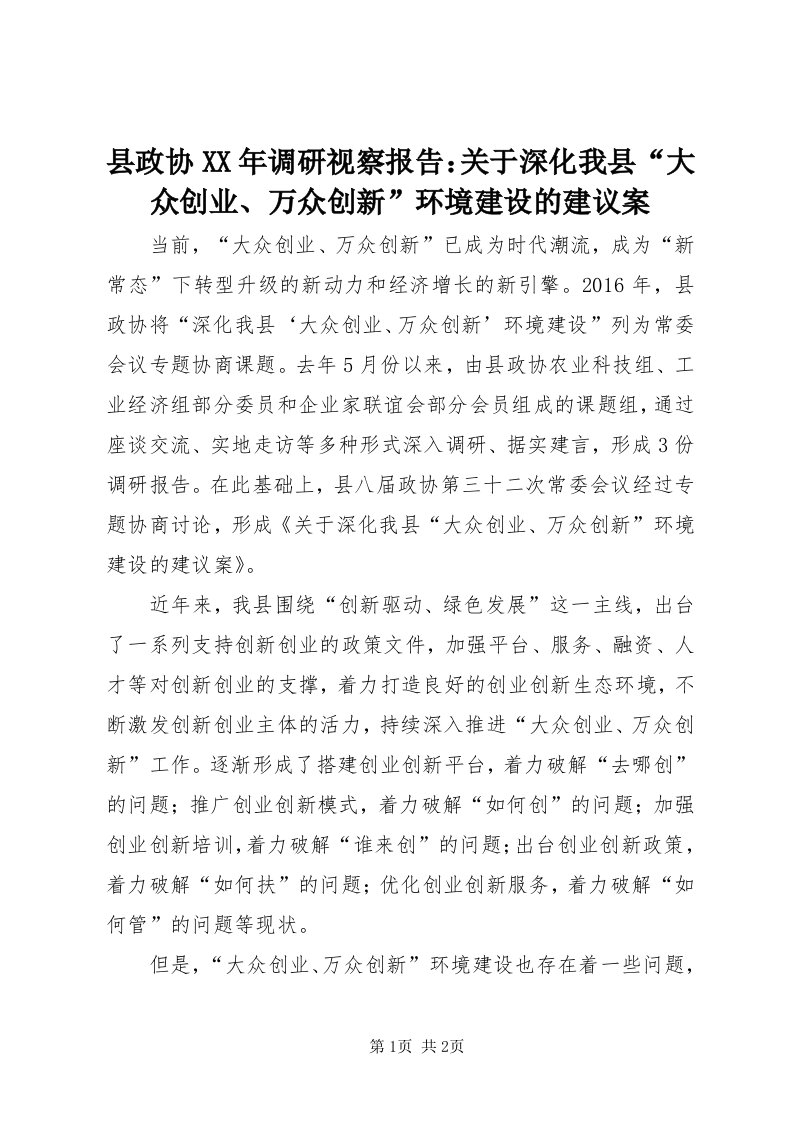 县政协XX年调研视察报告:关于深化我县“大众创业、万众创新”环境建设的建议案

当前,“大众创业、万众创新”已成为时代潮流,成为“新常态”下转型升级的新动力和经济增长的新引擎。2016年,县政协将“深化我县‘大众创业、万众创新’环境建设”列为常委会议专题协商课题。去年5月份以来,由县政协农业科技组、工业经济组部分委员和企业家联谊会部分会员组成的课题组,通过座谈交流、实地走访等多种形式深入调研、据实建言,形成3份调研报告。在此基础上,县八届政协第三十二次常委会议经过专题协商讨论,形成《关于深化我县“大众创业、万众创新”环境建设的建议案》。

近年来,我县围绕“创新驱动、绿色发展”这一主线,出台了一系列支持创新创业的政策文件,加强平台、服务、融资、人才等对创新创业的支撑,着力打造良好的创业创新生态环境,不断激发创新创业主体的活力,持续深入推进“大众创业、万众创新”工作。逐渐形成了搭建创业创新平台,着力破解“去哪创”的问题;推广创业创新模式,着力破解“如何创”的问题;加强创业创新培训,着力破解“谁来创”的问题;出台创业创新政策,着力破解“如何扶”的问题;优化创业创新服务,着力破解“如何管”的问题等现状。

但是,“大众创业、万众创新”环境建设也存在着一些问题,

第1页 共2页